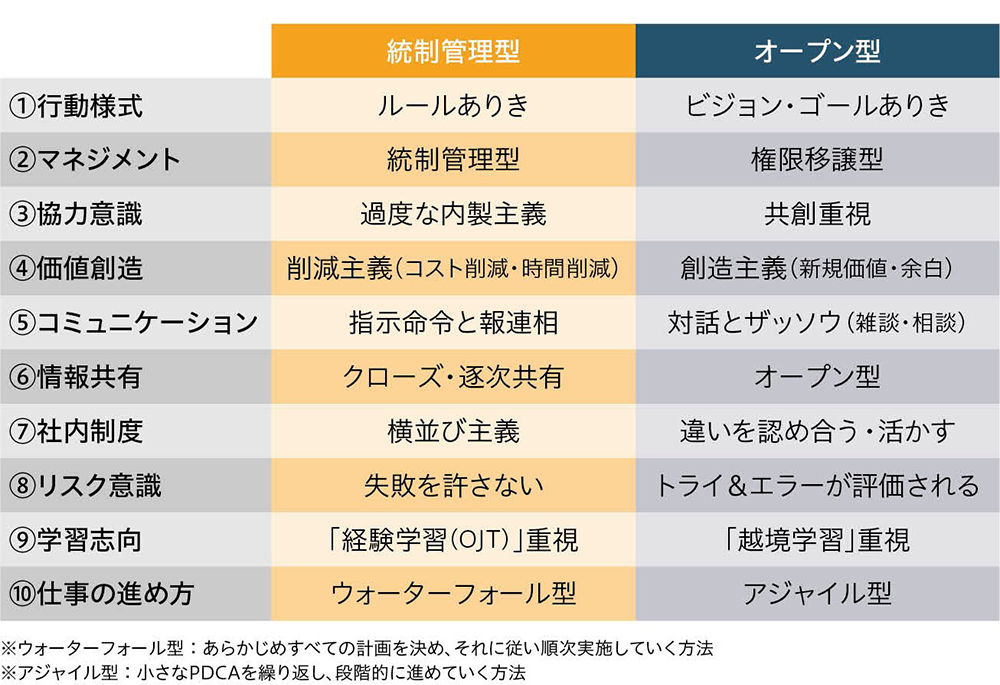 | | 統制管理型 | オープン型 |
|---|---|---|
| ①行動様式 | ルールありき | ビジョン・ゴールありき |
| ②マネジメント | 統制管理型 | 権限移譲型 |
| ③協力意識 | 過度な内製主義 | 共創重視 |
| ④価値創造 | 削減主義(コスト削減・時間削減) | 創造主義(新規価値・余白) |
| ⑤コミュニケーション | 指示命令と報連相 | 対話とザッソウ(雑談・相談) |
| ⑥情報共有 | クローズ・逐次共有 | オープン型 |
| ⑦社内制度 | 横並び主義 | 違いを認め合う・活かす |
| ⑧リスク意識 | 失敗を許さない | トライ&エラーが評価される |
| ⑨学習志向 | 「経験学習(OJT)」重視 | 「越境学習」重視 |
| ⑩仕事の進め方 | ウォーターフォール型 | アジャイル型 |

※ウォーターフォール型:あらかじめすべての計画を決め、それに従い順次実施していく方法
※アジャイル型:小さなPDCAを繰り返し、段階的に進めていく方法